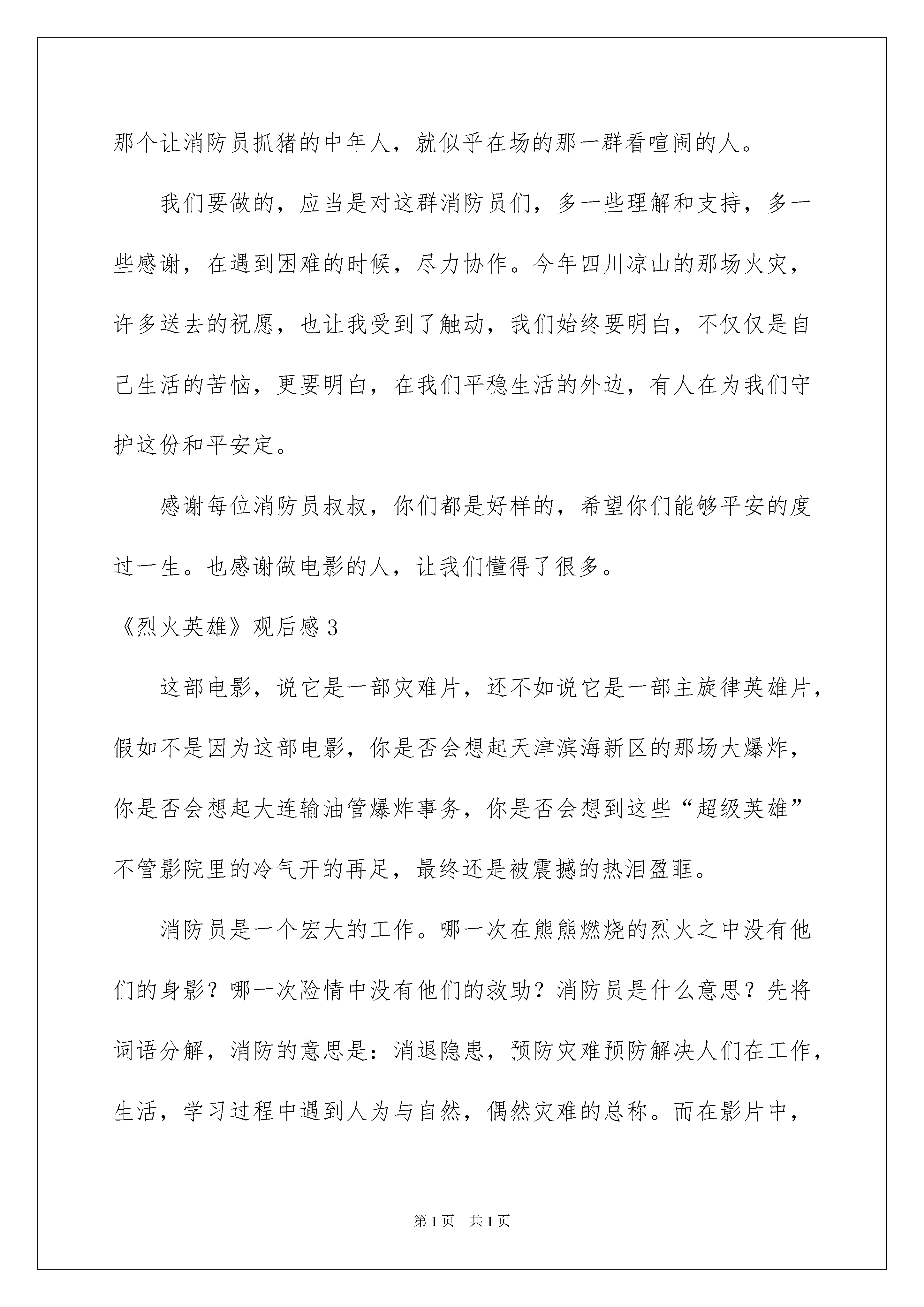 那个让消防员抓猪的中年人，就似乎在场的那一群看喧闹的人。

我们要做的，应当是对这群消防员们，多一些理解和支持，多一些感谢，在遇到困难的时候，尽力协作。今年四川凉山的那场火灾，许多送去的祝愿，也让我受到了触动，我们始终要明白，不仅仅是自己生活的苦恼，更要明白，在我们平稳生活的外边，有人在为我们守护这份和平安定。

感谢每位消防员叔叔，你们都是好样的，希望你们能够平安的度过一生。也感谢做电影的人，让我们懂得了很多。

《烈火英雄》观后感3

这部电影，说它是一部灾难片，还不如说它是一部主旋律英雄片，假如不是因为这部电影，你是否会想起天津滨海新区的那场大爆炸，你是否会想起大连输油管爆炸事务，你是否会想到这些“超级英雄”不管影院里的冷气开的再足，最终还是被震撼的热泪盈眶。

消防员是一个宏大的工作。哪一次在熊熊燃烧的烈火之中没有他们的身影？哪一次险情中没有他们的救助？消防员是什么意思？先将词语分解，消防的意思是：消退隐患，预防灾难预防解决人们在工作，生活，学习过程中遇到人为与自然，偶然灾难的总称。而在影片中，

第1页 共1页